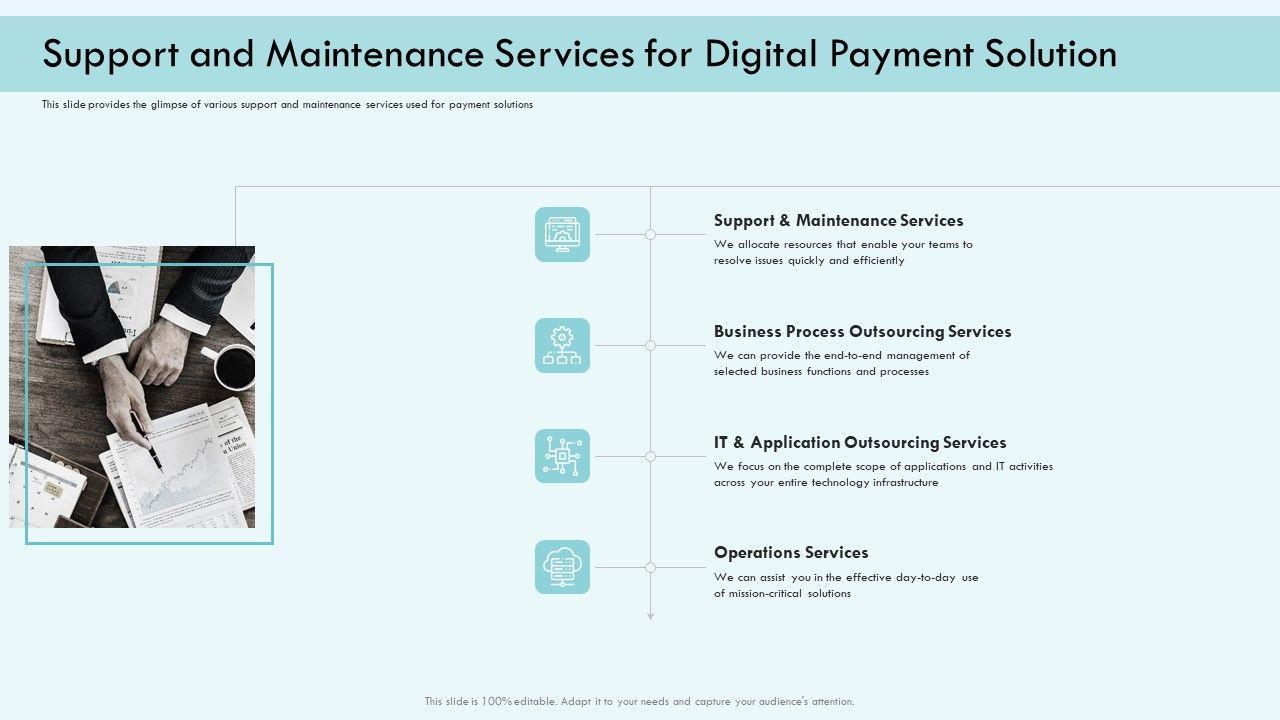 Support and Maintenance Services for Digital Payment Solution

This slide provides the glimpse of various support and maintenance services used for payment solutions

Support & Maintenance Services

We allocate resources that enable your teams to resolve issues quickly and efficiently

Business Process Outsourcing Services

We can provide the end-to-end management of selected business functions and processes

IT & Application Outsourcing Services

We focus on the complete scope of applications and IT activities across your entire technology infrastructure

Operations Services

We can assist you in the effective day-to-day use of mission-critical solutions

This slide is 100% editable. Adapt it to your needs and capture your audience's attention.